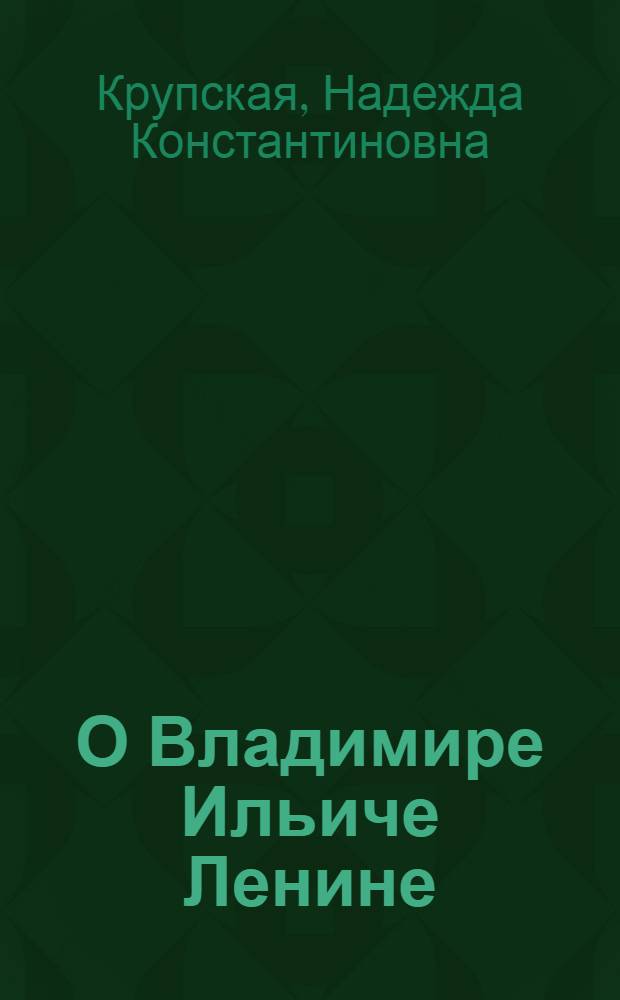 Крупская, Надежда Константиновна

О Владимире Ильиче Ленине